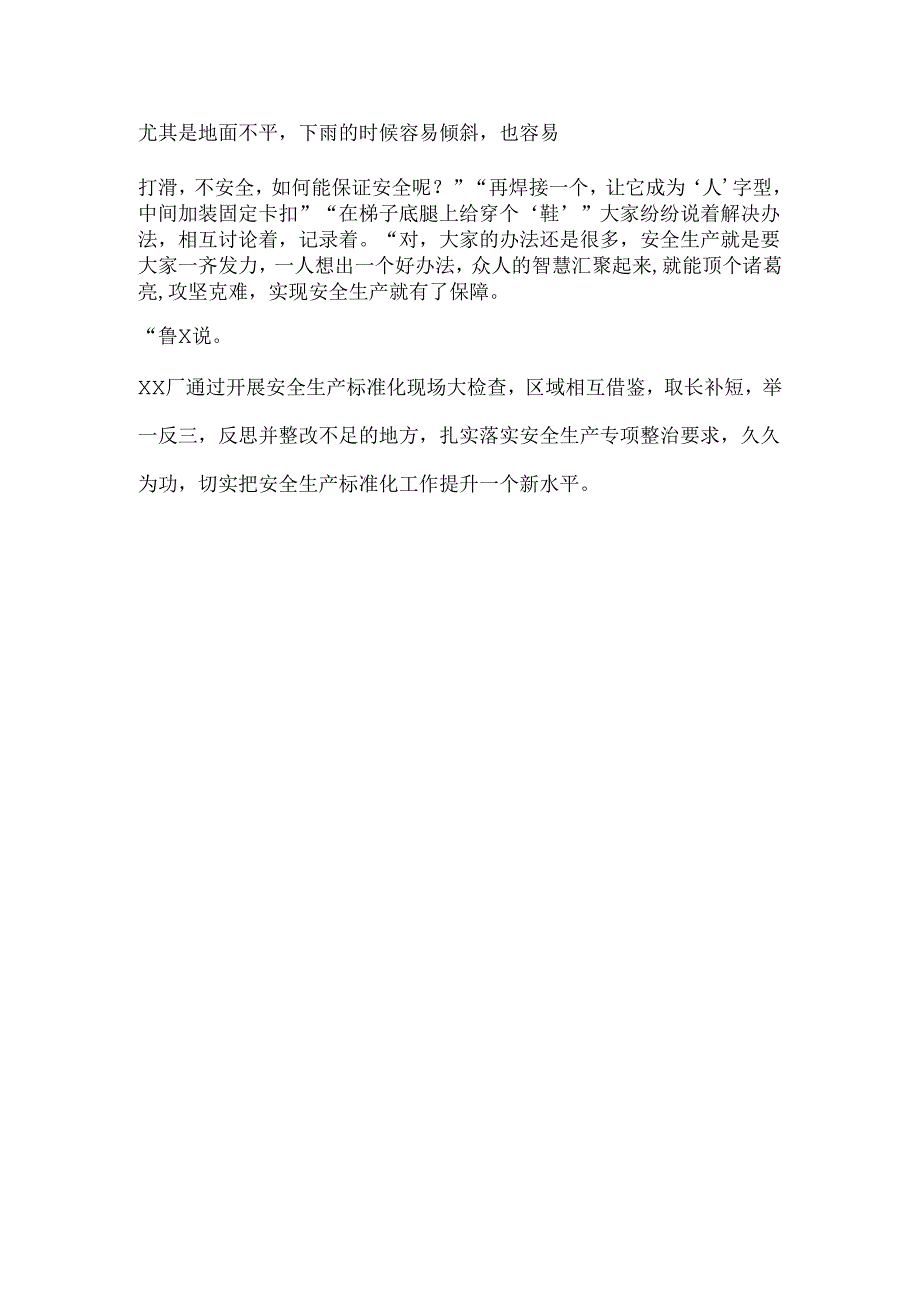 尤其是地面不平，下雨的时候容易倾斜，也容易

打滑，不安全，如何能保证安全呢？”“再焊接一个，让它成为‘人’字型，中间加装固定卡扣”“在梯子底腿上给穿个‘鞋’”大家纷纷说着解决办法，相互讨论着，记录着。“对，大家的办法还是很多，安全生产就是要大家一齐发力，一人想出一个好办法，众人的智慧汇聚起来,就能顶个诸葛亮,攻坚克难，实现安全生产就有了保障。

“鲁X说。

XX厂通过开展安全生产标准化现场大检查，区域相互借鉴，取长补短，举一反三，反思并整改不足的地方，扎实落实安全生产专项整治要求，久久为功，切实把安全生产标准化工作提升一个新水平。